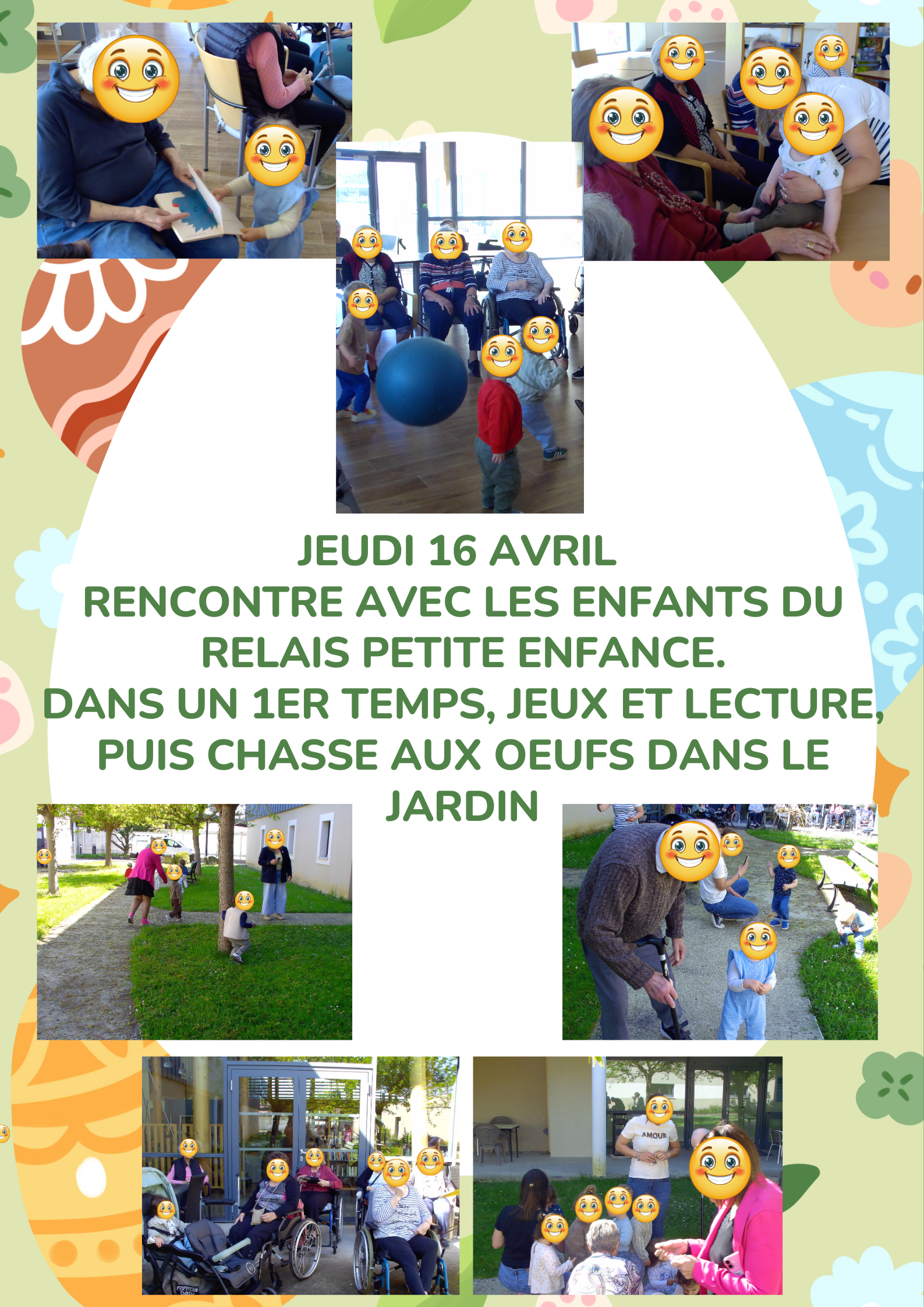 JEUDI 16 AVRIL
RENCONTRE AVEC LES ENFANTS DU RELAIS PETITE ENFANCE.
DANS UN 1ER TEMPS, JEUX ET LECTURE, PUIS CHASSE AUX OEUFS DANS LE JARDIN

AMOUR